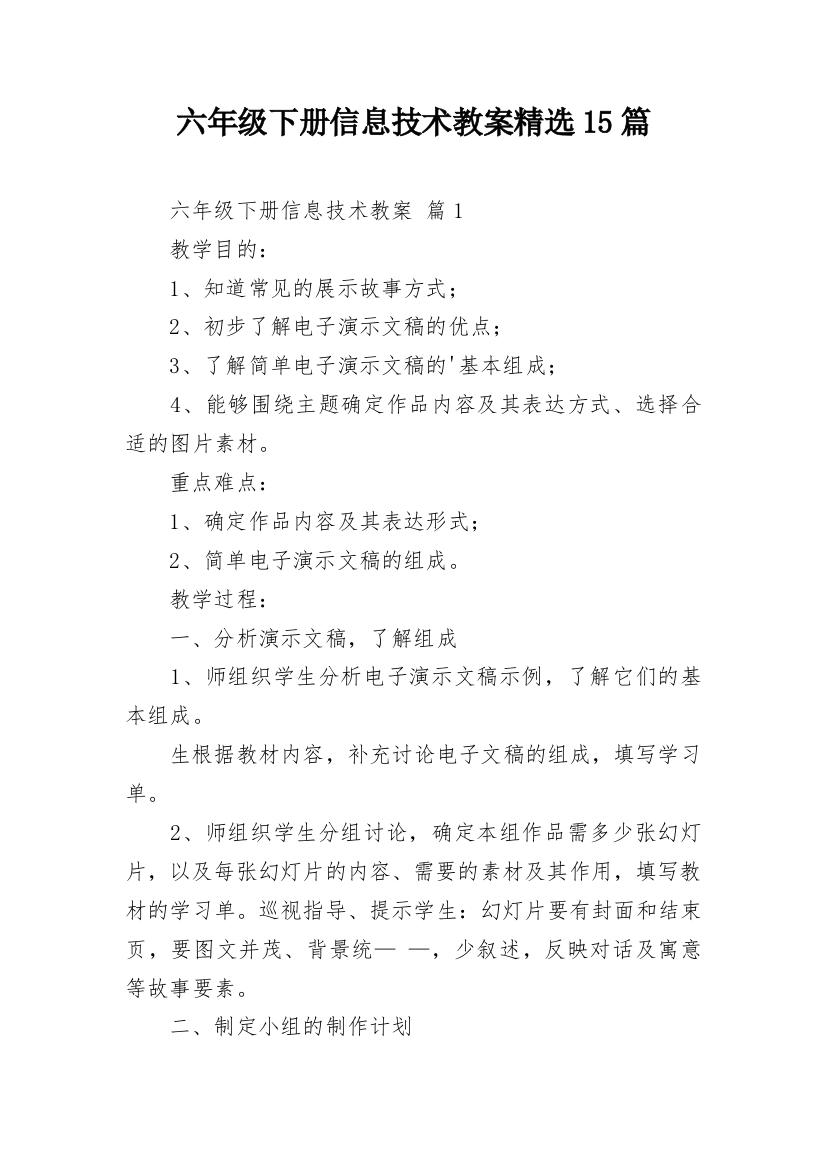 六年级下册信息技术教案精选15篇

六年级下册信息技术教案 篇1

教学目的：

1、知道常见的展示故事方式；

2、初步了解电子演示文稿的优点；

3、了解简单电子演示文稿的'基本组成；

4、能够围绕主题确定作品内容及其表达方式、选择合适的图片素材。

重点难点：

1、确定作品内容及其表达形式；

2、简单电子演示文稿的组成。

教学过程：

一、分析演示文稿，了解组成

1、师组织学生分析电子演示文稿示例，了解它们的基本组成。

生根据教材内容，补充讨论电子文稿的组成，填写学习单。

2、师组织学生分组讨论，确定本组作品需多少张幻灯片，以及每张幻灯片的内容、需要的素材及其作用，填写教材的学习单。巡视指导、提示学生：幻灯片要有封面和结束页，要图文并茂、背景统— —，少叙述，反映对话及寓意等故事要素。

二、制定小组的制作计划